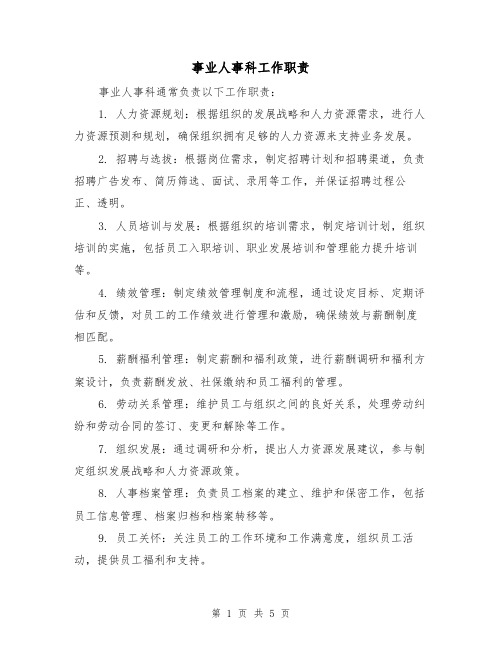 事业人事科工作职责

事业人事科通常负责以下工作职责：

1. 人力资源规划：根据组织的发展战略和人力资源需求，进行人力资源预测和规划，确保组织拥有足够的人力资源来支持业务发展。

2. 招聘与选拔：根据岗位需求，制定招聘计划和招聘渠道，负责招聘广告发布、简历筛选、面试、录用等工作，并保证招聘过程公正、透明。

3. 人员培训与发展：根据组织的培训需求，制定培训计划，组织培训的实施，包括员工入职培训、职业发展培训和管理能力提升培训等。

4. 绩效管理：制定绩效管理制度和流程，通过设定目标、定期评估和反馈，对员工的工作绩效进行管理和激励，确保绩效与薪酬制度相匹配。

5. 薪酬福利管理：制定薪酬和福利政策，进行薪酬调研和福利方案设计，负责薪酬发放、社保缴纳和员工福利的管理。

6. 劳动关系管理：维护员工与组织之间的良好关系，处理劳动纠纷和劳动合同的签订、变更和解除等工作。

7. 组织发展：通过调研和分析，提出人力资源发展建议，参与制定组织发展战略和人力资源政策。

8. 人事档案管理：负责员工档案的建立、维护和保密工作，包括员工信息管理、档案归档和档案转移等。

9. 员工关怀：关注员工的工作环境和工作满意度，组织员工活动，提供员工福利和支持。

第 1 页 共 5 页